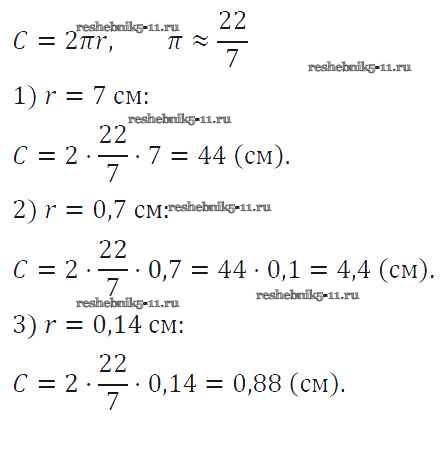 $C = 2\pi r, \quad \pi \approx \frac{22}{7}$

1) $r = 7$ см:

$C = 2 \cdot \frac{22}{7} \cdot 7 = 44$ (см).

2) $r = 0,7$ см:

$C = 2 \cdot \frac{22}{7} \cdot 0,7 = 44 \cdot 0,1 = 4,4$ (см).

3) $r = 0,14$ см:

$C = 2 \cdot \frac{22}{7} \cdot 0,14 = 0,88$ (см).

reshebnik5-11.ru